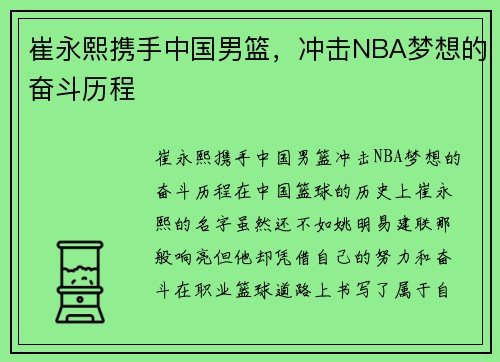 崔永熙携手中国男篮，冲击NBA梦想的奋斗历程

崔永熙携手中国男篮冲击NBA梦想的奋斗历程在中国篮球的历史上崔永熙的名字虽然还不如姚明易建联那般响亮但他却凭借自己的努力和奋斗在职业篮球道路上书写了属于自